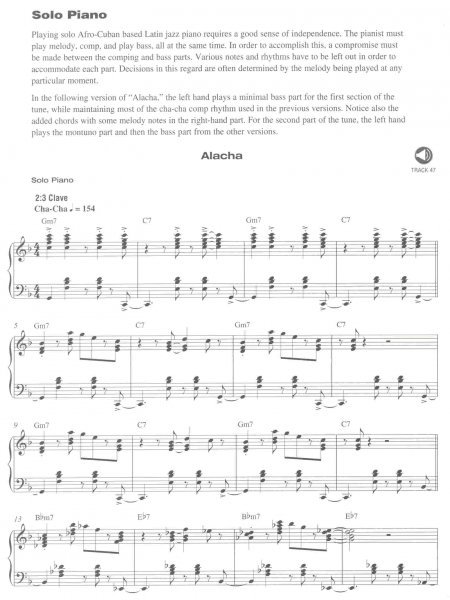 Solo Piano

Playing solo Afro-Cuban based Latin jazz piano requires a good sense of independence. The pianist must play melody, comp, and play bass, all at the same time. In order to accomplish this, a compromise must be made between the comping and bass parts. Various notes and rhythms have to be left out in order to accommodate each part. Decisions in this regard are often determined by the melody being played at any particular moment.

In the following version of "Alacha," the left hand plays a minimal bass part for the first section of the tune, while maintaining most of the cha-cha comp rhythm used in the previous versions. Notice also the added chords with some melody notes in the right-hand part. For the second part of the tune, the left hand plays the montuno part and then the bass part from the other versions.

Alacha

TRACK 47

Solo Piano

2:3 Clave
Cha-Cha ♩ = 154

Gm7 C7 Gm7 C7

5 Gm7 C7 Gm7 C7

9 Gm7 C7 Gm7 C7

13 B♭m7 E♭7 B♭m7 E♭7